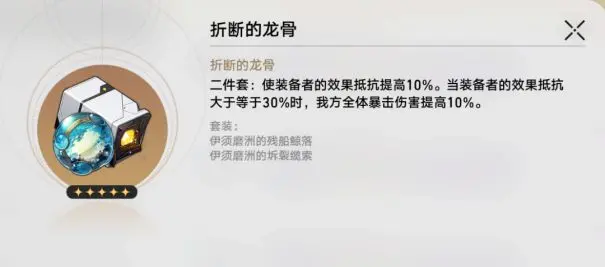 折断的龙骨

折断的龙骨
二件套：使装备者的效果抵抗提高10%。当装备者的效果抵抗大于等于30%时，我方全体暴击伤害提高10%。

套装：
伊须磨洲的残船鲸落
伊须磨洲的坼裂缆索